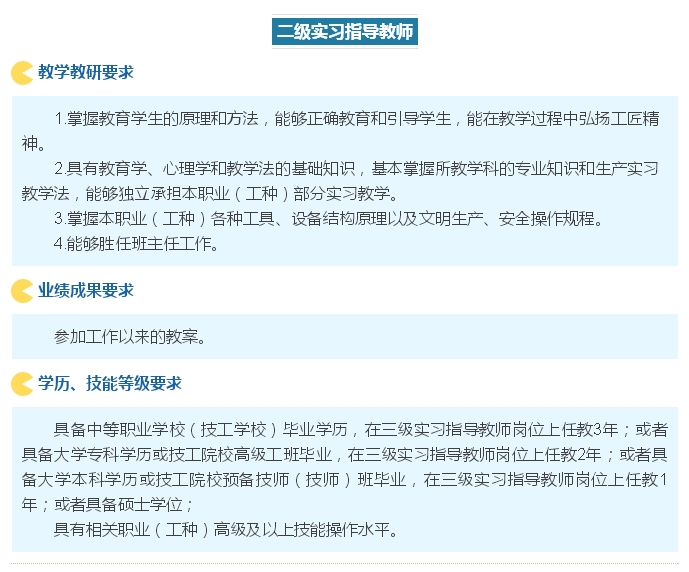 二级实习指导教师

教学教研要求

1.掌握教育学生的原理和方法，能够正确教育和引导学生，能在教学过程中弘扬工匠精神。

2.具有教育学、心理学和教学法的基础知识，基本掌握所教学科的专业知识和生产实习教学法，能够独立承担本职业（工种）部分实习教学。

3.掌握本职业（工种）各种工具、设备结构原理以及文明生产、安全操作规程。

4.能够胜任班主任工作。

业绩成果要求

参加工作以来的教案。

学历、技能等级要求

具备中等职业学校（技工学校）毕业学历，在三级实习指导教师岗位上任教3年；或者具备大学专科学历或技工院校高级工班毕业，在三级实习指导教师岗位上任教2年；或者具备大学本科学历或技工院校预备技师（技师）班毕业，在三级实习指导教师岗位上任教1年；或者具备硕士学位；

具有相关职业（工种）高级及以上技能操作水平。